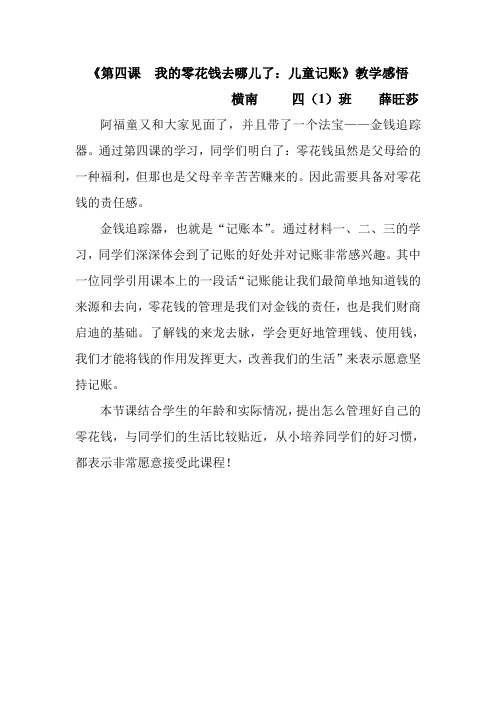 《第四课　我的零花钱去哪儿了：儿童记账》教学感悟

横南　　四（1）班　　薛旺莎

阿福童又和大家见面了，并且带了一个法宝——金钱追踪器。通过第四课的学习，同学们明白了：零花钱虽然是父母给的一种福利，但那也是父母辛辛苦苦赚来的。因此需要具备对零花钱的责任感。

金钱追踪器，也就是“记账本”。通过材料一、二、三的学习，同学们深深体会到了记账的好处并对记账非常感兴趣。其中一位同学引用课本上的一段话“记账能让我们最简单地知道钱的来源和去向，零花钱的管理是我们对金钱的责任，也是我们财商启迪的基础。了解钱的来龙去脉，学会更好地管理钱、使用钱，我们才能将钱的作用发挥更大，改善我们的生活”来表示愿意坚持记账。

本节课结合学生的年龄和实际情况，提出怎么管理好自己的零花钱，与同学们的生活比较贴近，从小培养同学们的好习惯，都表示非常愿意接受此课程！